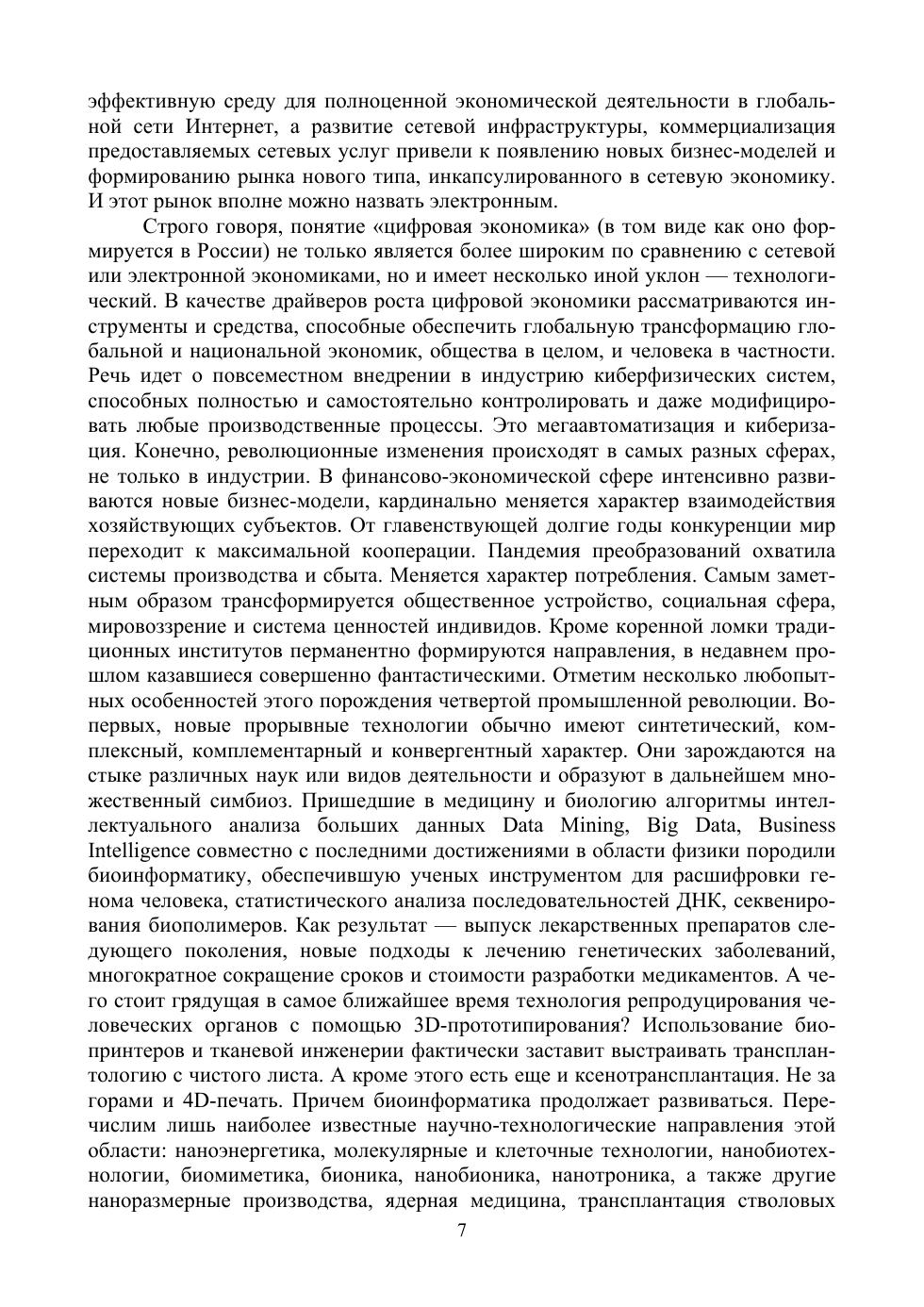 эффективную среду для полноценной экономической деятельности в глобальной сети Интернет, а развитие сетевой инфраструктуры, коммерциализация предоставляемых сетевых услуг привели к появлению новых бизнес-моделей и формированию рынка нового типа, инкапсулированного в сетевую экономику. И этот рынок вполне можно назвать электронным.

Строго говоря, понятие «цифровая экономика» (в том виде как оно формируется в России) не только является более широким по сравнению с сетевой или электронной экономиками, но и имеет несколько иной уклон — технологический. В качестве драйверов роста цифровой экономики рассматриваются инструменты и средства, способные обеспечить глобальную трансформацию глобальной и национальной экономик, общества в целом, и человека в частности. Речь идет о повсеместном внедрении в индустрию киберфизических систем, способных полностью и самостоятельно контролировать и даже модифицировать любые производственные процессы. Это мегаавтоматизация и киберизация. Конечно, революционные изменения происходят в самых разных сферах, не только в индустрии. В финансово-экономической сфере интенсивно развиваются новые бизнес-модели, кардинально меняется характер взаимодействия хозяйствующих субъектов. От главенствующей долгие годы конкуренции мир переходит к максимальной кооперации. Пандемия преобразований охватила системы производства и сбыта. Меняется характер потребления. Самым заметным образом трансформируется общественное устройство, социальная сфера, мировоззрение и система ценностей индивидов. Кроме коренной ломки традиционных институтов перманентно формируются направления, в недавнем прошлом казавшиеся совершенно фантастическими. Отметим несколько любопытных особенностей этого порождения четвертой промышленной революции. Во-первых, новые прорывные технологии обычно имеют синтетический, комплексный, комплементарный и конвергентный характер. Они зарождаются на стыке различных наук или видов деятельности и образуют в дальнейшем множественный симбиоз. Пришедшие в медицину и биологию алгоритмы интеллектуального анализа больших данных Data Mining, Big Data, Business Intelligence совместно с последними достижениями в области физики породили биоинформатику, обеспечившую ученых инструментом для расшифровки генома человека, статистического анализа последовательностей ДНК, секвенирования биополимеров. Как результат — выпуск лекарственных препаратов следующего поколения, новые подходы к лечению генетических заболеваний, многократное сокращение сроков и стоимости разработки медикаментов. А чего стоит грядущая в самое ближайшее время технология репродуцирования человеческих органов с помощью 3D-прототипирования? Использование биопринтеров и тканевой инженерии фактически заставит выстраивать трансплантологию с чистого листа. А кроме этого есть еще и ксенотрансплантация. Не за горами и 4D-печать. Причем биоинформатика продолжает развиваться. Перечислим лишь наиболее известные научно-технологические направления этой области: наноэнергетика, молекулярные и клеточные технологии, нанобиотехнологии, биомиметика, бионика, нанобионика, нанотроника, а также другие наноразмерные производства, ядерная медицина, трансплантация стволовых

7